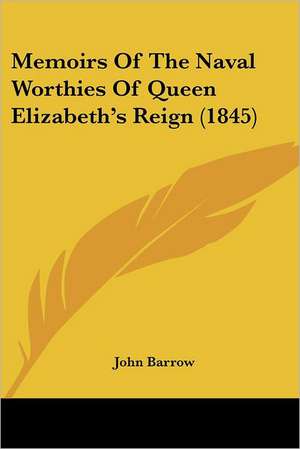 Memoirs Of The Naval Worthies Of Queen Elizabeth's Reign (1845)

John Barrow